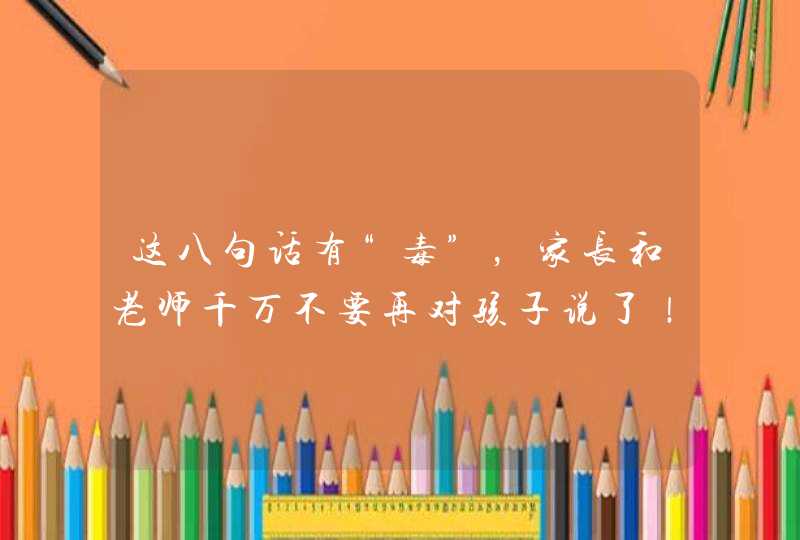 这八句话有“毒”，家长和老师千万不要再对孩子说了！